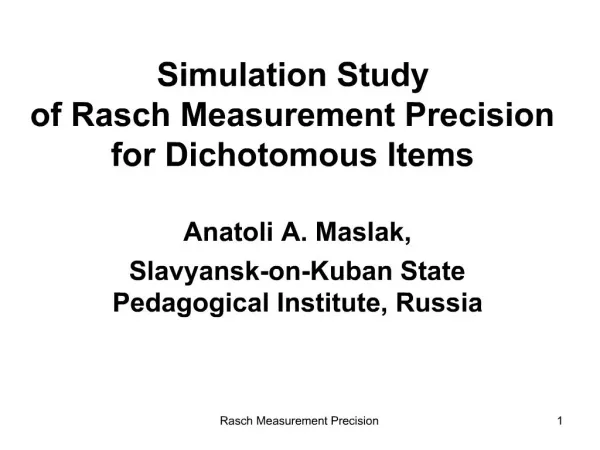 Simulation Study of Rasch Measurement Precision for Dichotomous Items

Anatoli A. Maslak,

Slavyansk-on-Kuban State Pedagogical Institute, Russia

Rasch Measurement Precision

1